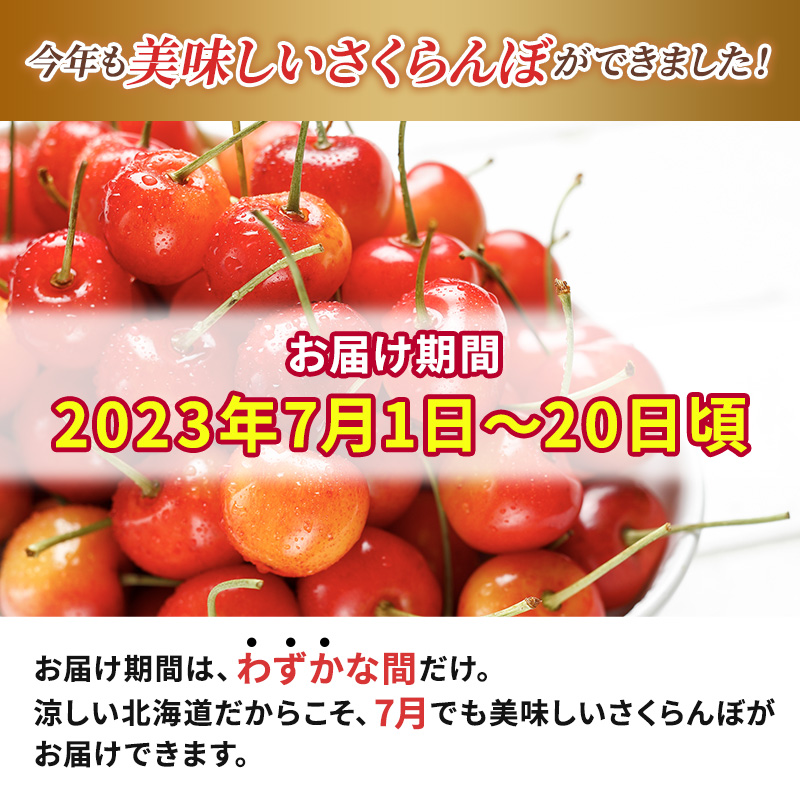 今年も美味しいさくらんぼができました！

お届け期間
2023年7月1日～20日頃

お届け期間は、わずかな間だけ。
涼しい北海道だからこそ、7月でも美味しいさくらんぼがお届けできます。